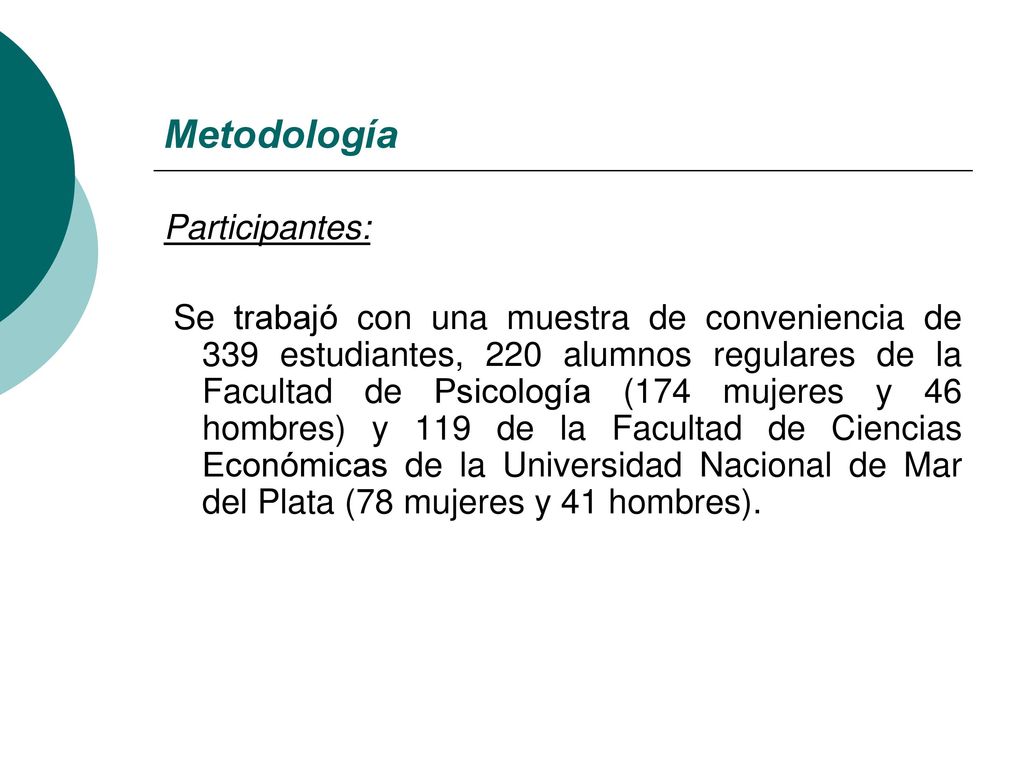 Metodología

Participantes:

Se trabajó con una muestra de conveniencia de 339 estudiantes, 220 alumnos regulares de la Facultad de Psicología (174 mujeres y 46 hombres) y 119 de la Facultad de Ciencias Económicas de la Universidad Nacional de Mar del Plata (78 mujeres y 41 hombres).